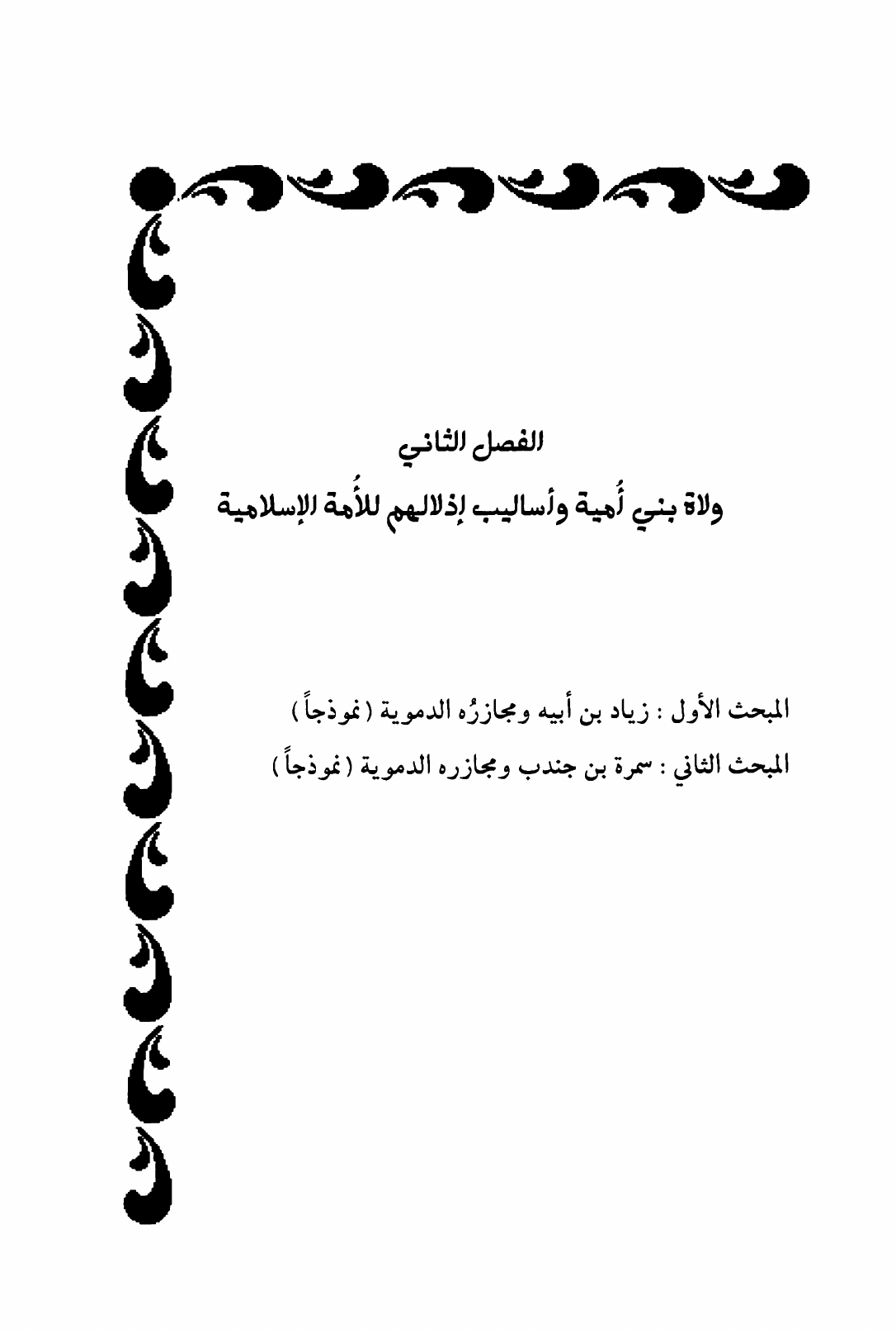 الفصل الثاني

ولاة بني أُمية وأساليب إذلالهم للأُمة الإسلامية

المبحث الأول : زياد بن أبيه ومجازرُه الدموية ( نموذجاً )

المبحث الثاني : سمرة بن جندب ومجازره الدموية ( نموذجاً )